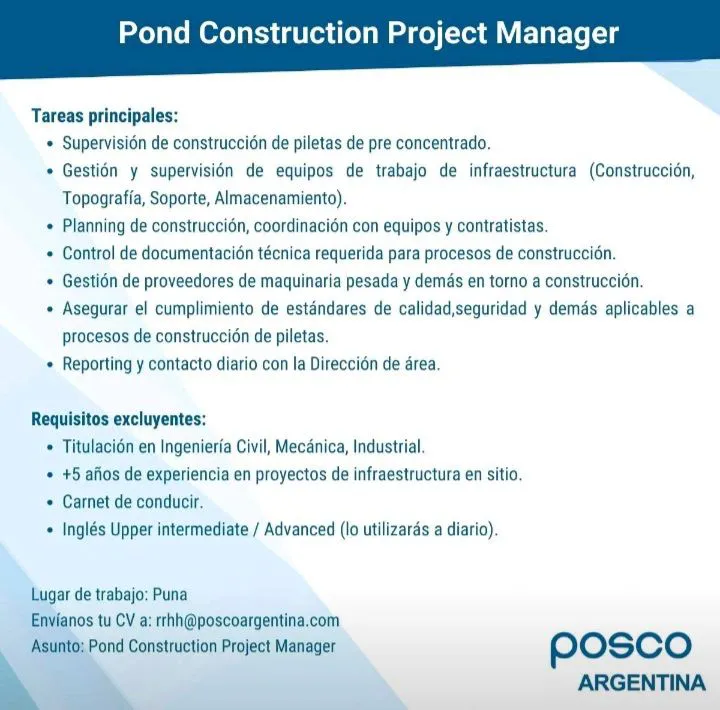 Pond Construction Project Manager

Tareas principales:
• Supervisión de construcción de piletas de pre concentrado.
• Gestión y supervisión de equipos de trabajo de infraestructura (Construcción, Topografía, Soporte, Almacenamiento).
• Planning de construcción, coordinación con equipos y contratistas.
• Control de documentación técnica requerida para procesos de construcción.
• Gestión de proveedores de maquinaria pesada y demás en torno a construcción.
• Asegurar el cumplimiento de estándares de calidad,seguridad y demás aplicables a procesos de construcción de piletas.
• Reporting y contacto diario con la Dirección de área.

Requisitos excluyentes:
• Titulación en Ingeniería Civil, Mecánica, Industrial.
• +5 años de experiencia en proyectos de infraestructura en sitio.
• Carnet de conducir.
• Inglés Upper intermediate / Advanced (lo utilizarás a diario).

Lugar de trabajo: Puna
Envíanos tu CV a: rrhh@poscoargentina.com
Asunto: Pond Construction Project Manager

posco
ARGENTINA